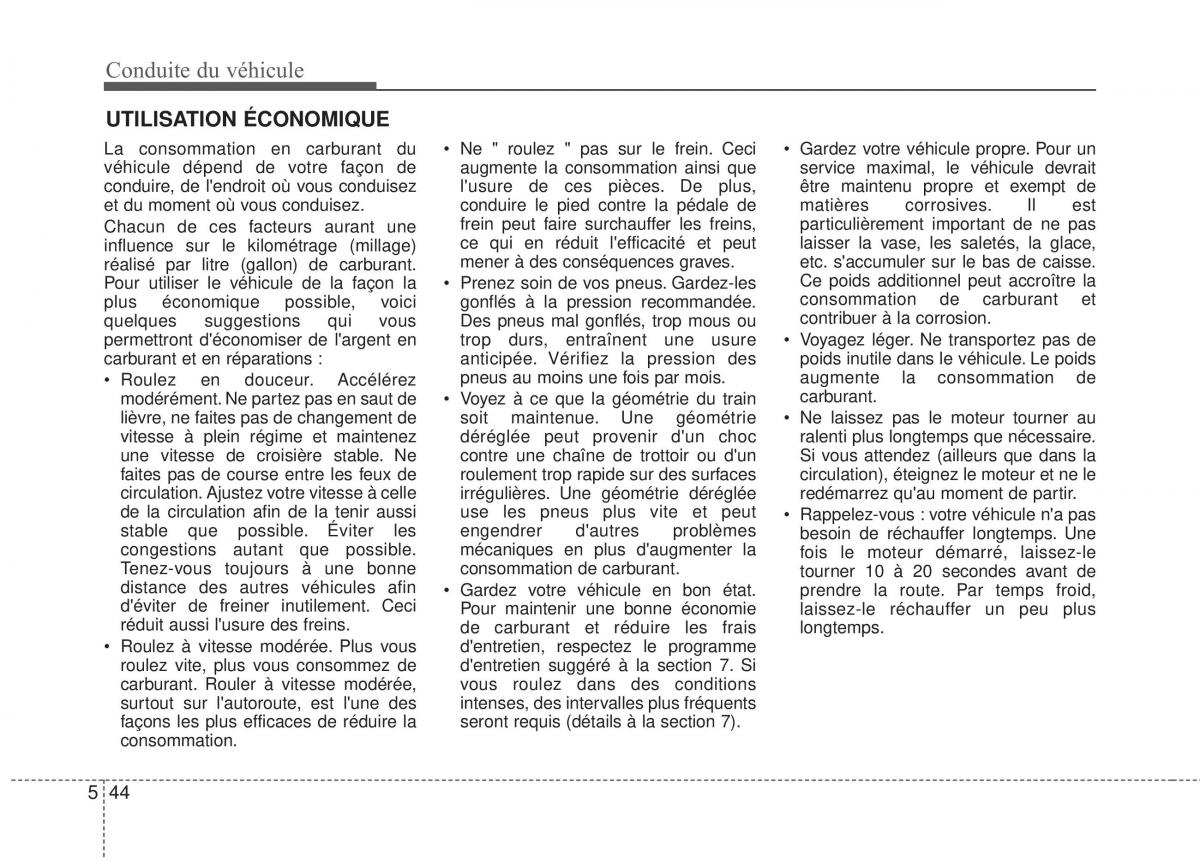 Conduite du véhicule

UTILISATION ÉCONOMIQUE

La consommation en carburant du véhicule dépend de votre façon de conduire, de l'endroit où vous conduisez et du moment où vous conduisez.

Chacun de ces facteurs aurant une influence sur le kilométrage (millage) réalisé par litre (gallon) de carburant. Pour utiliser le véhicule de la façon la plus économique possible, voici quelques suggestions qui vous permettront d'économiser de l'argent en carburant et en réparations :

• Roulez en douceur. Accélérez modérément. Ne partez pas en saut de lièvre, ne faites pas de changement de vitesse à plein régime et maintenez une vitesse de croisière stable. Ne faites pas de course entre les feux de circulation. Ajustez votre vitesse à celle de la circulation afin de la tenir aussi stable que possible. Éviter les congestions autant que possible. Tenez-vous toujours à une bonne distance des autres véhicules afin d'éviter de freiner inutilement. Ceci réduit aussi l'usure des freins.

• Roulez à vitesse modérée. Plus vous roulez vite, plus vous consommez de carburant. Rouler à vitesse modérée, surtout sur l'autoroute, est l'une des façons les plus efficaces de réduire la consommation.

• Ne " roulez " pas sur le frein. Ceci augmente la consommation ainsi que l'usure de ces pièces. De plus, conduire le pied contre la pédale de frein peut faire surchauffer les freins, ce qui en réduit l'efficacité et peut mener à des conséquences graves.

• Prenez soin de vos pneus. Gardez-les gonflés à la pression recommandée. Des pneus mal gonflés, trop mous ou trop durs, entraînent une usure anticipée. Vérifiez la pression des pneus au moins une fois par mois.

• Voyez à ce que la géométrie du train soit maintenue. Une géométrie déréglée peut provenir d'un choc contre une chaîne de trottoir ou d'un roulement trop rapide sur des surfaces irrégulières. Une géométrie déréglée use les pneus plus vite et peut engendrer d'autres problèmes mécaniques en plus d'augmenter la consommation de carburant.

• Gardez votre véhicule en bon état. Pour maintenir une bonne économie de carburant et réduire les frais d'entretien, respectez le programme d'entretien suggéré à la section 7. Si vous roulez dans des conditions intenses, des intervalles plus fréquents seront requis (détails à la section 7).

• Gardez votre véhicule propre. Pour un service maximal, le véhicule devrait être maintenu propre et exempt de matières corrosives. Il est particulièrement important de ne pas laisser la vase, les saletés, la glace, etc. s'accumuler sur le bas de caisse. Ce poids additionnel peut accroître la consommation de carburant et contribuer à la corrosion.

• Voyagez léger. Ne transportez pas de poids inutile dans le véhicule. Le poids augmente la consommation de carburant.

• Ne laissez pas le moteur tourner au ralenti plus longtemps que nécessaire. Si vous attendez (ailleurs que dans la circulation), éteignez le moteur et ne le redémarrez qu'au moment de partir.

• Rappelez-vous : votre véhicule n'a pas besoin de réchauffer longtemps. Une fois le moteur démarré, laissez-le tourner 10 à 20 secondes avant de prendre la route. Par temps froid, laissez-le réchauffer un peu plus longtemps.

5 44